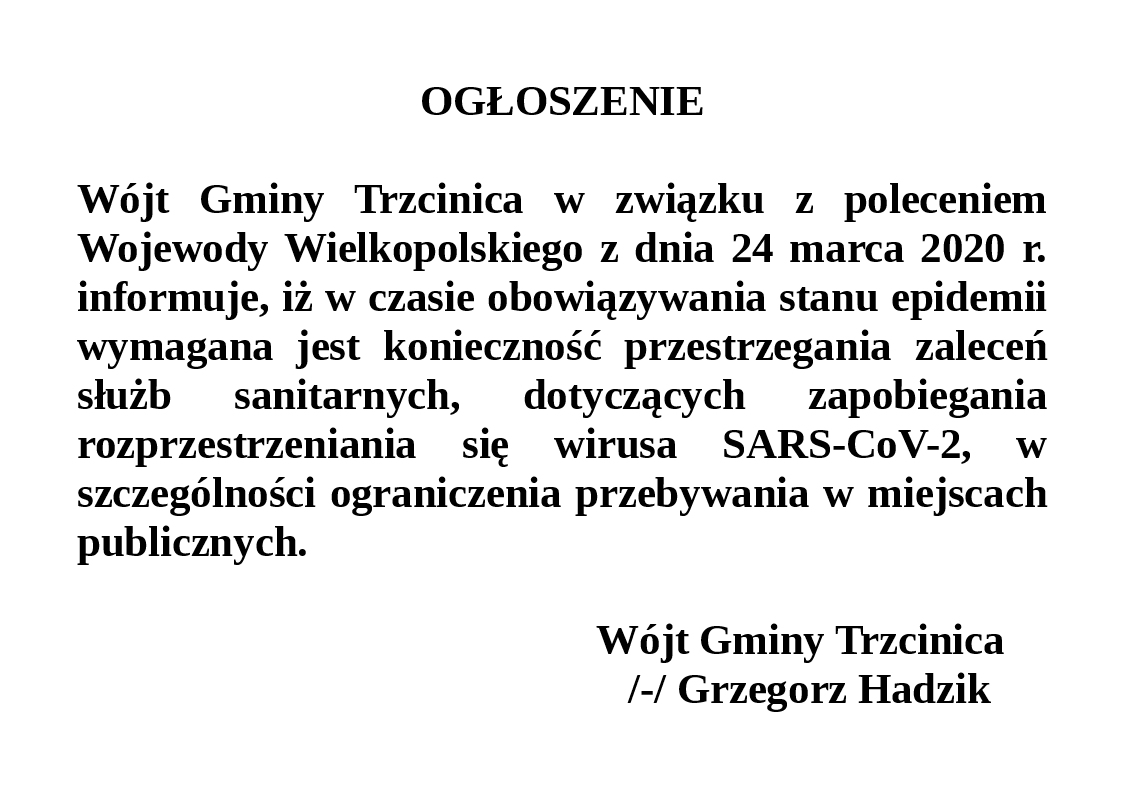 OGŁOSZENIE

Wójt Gminy Trzcinica w związku z poleceniem Wojewody Wielkopolskiego z dnia 24 marca 2020 r. informuje, iż w czasie obowiązywania stanu epidemii wymagana jest konieczność przestrzegania zaleceń służb sanitarnych, dotyczących zapobiegania rozprzestrzeniania się wirusa SARS-CoV-2, w szczególności ograniczenia przebywania w miejscach publicznych.

Wójt Gminy Trzcinica
/-/ Grzegorz Hadzik